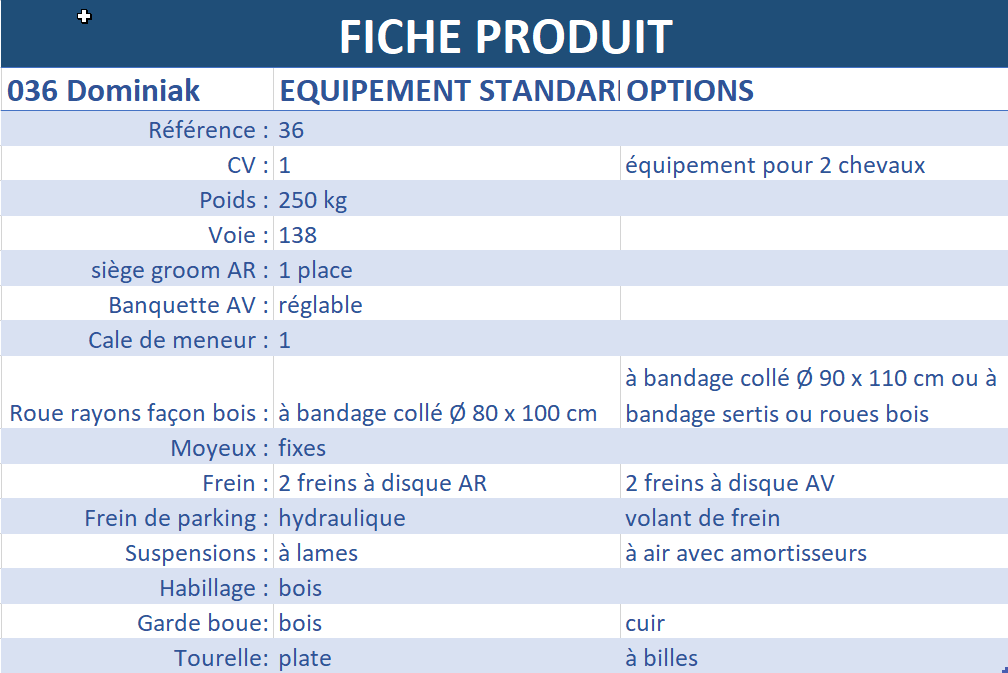 FICHE PRODUIT

| 036 Dominiak | EQUIPEMENT STANDAR | OPTIONS |
|---|---|---|
| Référence : | 36 | |
| CV : | 1 | équipement pour 2 chevaux |
| Poids : | 250 kg | |
| Voie : | 138 | |
| siège groom AR : | 1 place | |
| Banquette AV : | réglable | |
| Cale de meneur : | 1 | |
| Roue rayons façon bois : | à bandage collé Ø 80 x 100 cm | à bandage collé Ø 90 x 110 cm ou à bandage sertis ou roues bois |
| Moyeux : | fixes | |
| Frein : | 2 freins à disque AR | 2 freins à disque AV |
| Frein de parking : | hydraulique | volant de frein |
| Suspensions : | à lames | à air avec amortisseurs |
| Habillage : | bois | |
| Garde boue: | bois | cuir |
| Tourelle: | plate | à billes |